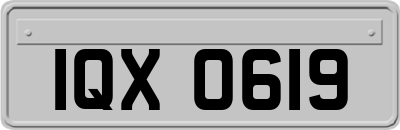 IQX 0619